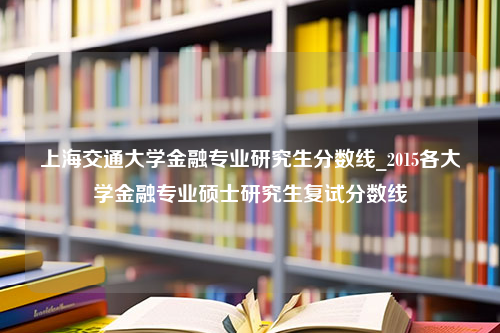 上海交通大学金融专业研究生分数线_2015各大学金融专业硕士研究生复试分数线